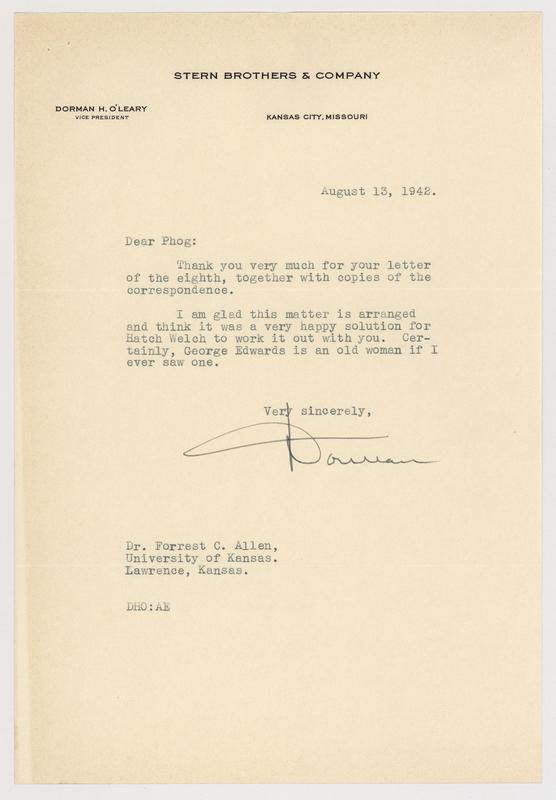 STERN BROTHERS & COMPANY

DORMAN H. O'LEARY
VICE PRESIDENT

KANSAS CITY, MISSOURI

August 13, 1942.

Dear Phog:

Thank you very much for your letter of the eighth, together with copies of the correspondence.

I am glad this matter is arranged and think it was a very happy solution for Hatch Welch to work it out with you. Certainly, George Edwards is an old woman if I ever saw one.

Very sincerely,

Dorman

Dr. Forrest C. Allen,
University of Kansas.
Lawrence, Kansas.

DHO:AE